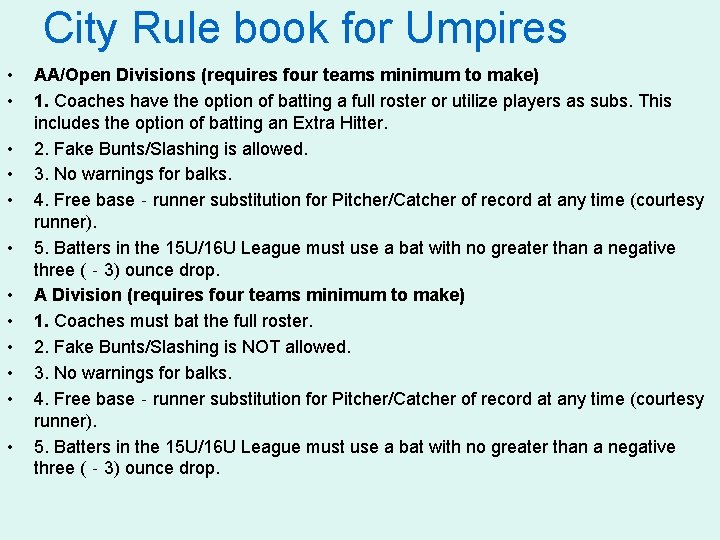 City Rule book for Umpires

• AA/Open Divisions (requires four teams minimum to make)
• 1. Coaches have the option of batting a full roster or utilize players as subs. This includes the option of batting an Extra Hitter.
• 2. Fake Bunts/Slashing is allowed.
• 3. No warnings for balks.
• 4. Free base - runner substitution for Pitcher/Catcher of record at any time (courtesy runner).
• 5. Batters in the 15U/16U League must use a bat with no greater than a negative three ( - 3) ounce drop.
• A Division (requires four teams minimum to make)
• 1. Coaches must bat the full roster.
• 2. Fake Bunts/Slashing is NOT allowed.
• 3. No warnings for balks.
• 4. Free base - runner substitution for Pitcher/Catcher of record at any time (courtesy runner).
• 5. Batters in the 15U/16U League must use a bat with no greater than a negative three ( - 3) ounce drop.